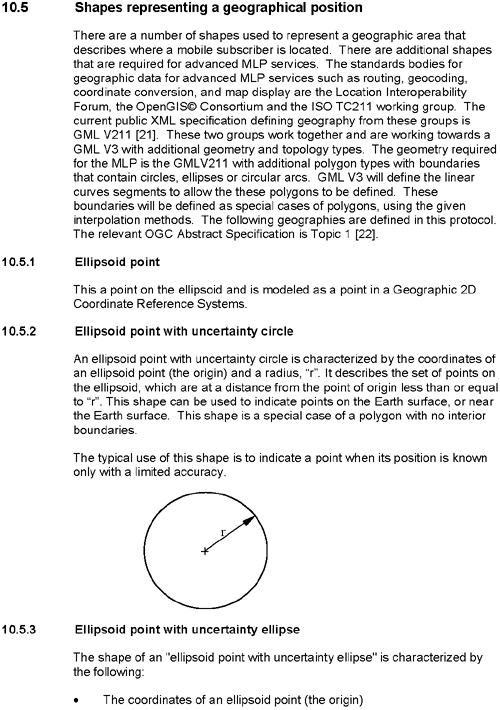 10.5 Shapes representing a geographical position

There are a number of shapes used to represent a geographic area that describes where a mobile subscriber is located. There are additional shapes that are required for advanced MLP services. The standards bodies for geographic data for advanced MLP services such as routing, geocoding, coordinate conversion, and map display are the Location Interoperability Forum, the OpenGIS© Consortium and the ISO TC211 working group. The current public XML specification defining geography from these groups is GML V211 [21]. These two groups work together and are working towards a GML V3 with additional geometry and topology types. The geometry required for the MLP is the GMLV211 with additional polygon types with boundaries that contain circles, ellipses or circular arcs. GML V3 will define the linear curves segments to allow the these polygons to be defined. These boundaries will be defined as special cases of polygons, using the given interpolation methods. The following geographies are defined in this protocol. The relevant OGC Abstract Specification is Topic 1 [22].

10.5.1 Ellipsoid point

This a point on the ellipsoid and is modeled as a point in a Geographic 2D Coordinate Reference Systems.

10.5.2 Ellipsoid point with uncertainty circle

An ellipsoid point with uncertainty circle is characterized by the coordinates of an ellipsoid point (the origin) and a radius, "r". It describes the set of points on the ellipsoid, which are at a distance from the point of origin less than or equal to "r". This shape can be used to indicate points on the Earth surface, or near the Earth surface. This shape is a special case of a polygon with no interior boundaries.

The typical use of this shape is to indicate a point when its position is known only with a limited accuracy.

r

10.5.3 Ellipsoid point with uncertainty ellipse

The shape of an "ellipsoid point with uncertainty ellipse" is characterized by the following:

• The coordinates of an ellipsoid point (the origin)